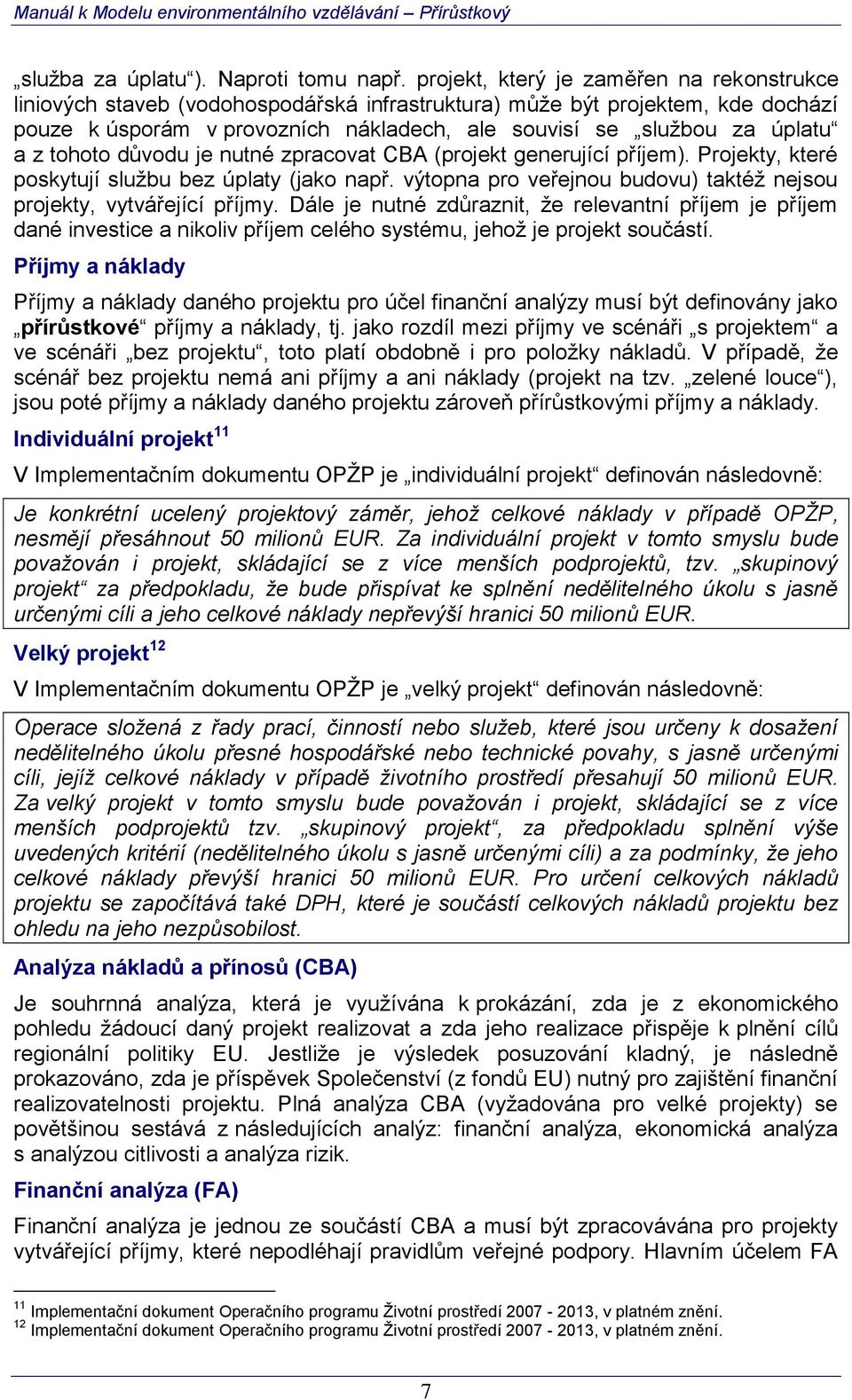 Manuál k Modelu environmentálního vzdělávání – Přírůstkový

„služba za úplatu“). Naproti tomu např. projekt, který je zaměřen na rekonstrukce liniových staveb (vodohospodářská infrastruktura) může být projektem, kde dochází pouze k úsporám v provozních nákladech, ale souvisí se „službou za úplatu“ a z tohoto důvodu je nutné zpracovat CBA (projekt generující příjem). Projekty, které poskytují službu bez úplaty (jako např. výtopna pro veřejnou budovu) taktéž nejsou projekty, vytvářející příjmy. Dále je nutné zdůraznit, že relevantní příjem je příjem dané investice a nikoliv příjem celého systému, jehož je projekt součástí.

Příjmy a náklady

Příjmy a náklady daného projektu pro účel finanční analýzy musí být definovány jako „přírůstkové“ příjmy a náklady, tj. jako rozdíl mezi příjmy ve scénáři „s projektem“ a ve scénáři „bez projektu“, toto platí obdobně i pro položky nákladů. V případě, že scénář bez projektu nemá ani příjmy a ani náklady (projekt na tzv. „zelené louce“), jsou poté příjmy a náklady daného projektu zároveň přírůstkovými příjmy a náklady.

Individuální projekt$^{11}$

V Implementačním dokumentu OPŽP je „individuální projekt“ definován následovně:

Je konkrétní ucelený projektový záměr, jehož celkové náklady v případě OPŽP, nesmějí přesáhnout 50 milionů EUR. Za individuální projekt v tomto smyslu bude považován i projekt, skládající se z více menších podprojektů, tzv. „skupinový projekt“ za předpokladu, že bude přispívat ke splnění nedělitelného úkolu s jasně určenými cíli a jeho celkové náklady nepřevýší hranici 50 milionů EUR.

Velký projekt$^{12}$

V Implementačním dokumentu OPŽP je „velký projekt“ definován následovně:

Operace složená z řady prací, činností nebo služeb, které jsou určeny k dosažení nedělitelného úkolu přesné hospodářské nebo technické povahy, s jasně určenými cíli, jejíž celkové náklady v případě životního prostředí přesahují 50 milionů EUR. Za velký projekt v tomto smyslu bude považován i projekt, skládající se z více menších podprojektů tzv. „skupinový projekt“, za předpokladu splnění výše uvedených kritérií (nedělitelného úkolu s jasně určenými cíli) a za podmínky, že jeho celkové náklady převýší hranici 50 milionů EUR. Pro určení celkových nákladů projektu se započítává také DPH, které je součástí celkových nákladů projektu bez ohledu na jeho nezpůsobilost.

Analýza nákladů a přínosů (CBA)

Je souhrnná analýza, která je využívána k prokázání, zda je z ekonomického pohledu žádoucí daný projekt realizovat a zda jeho realizace přispěje k plnění cílů regionální politiky EU. Jestliže je výsledek posuzování kladný, je následně prokazováno, zda je příspěvek Společenství (z fondů EU) nutný pro zajištění finanční realizovatelnosti projektu. Plná analýza CBA (vyžadována pro velké projekty) se povětšinou sestává z následujících analýz: finanční analýza, ekonomická analýza s analýzou citlivosti a analýza rizik.

Finanční analýza (FA)

Finanční analýza je jednou ze součástí CBA a musí být zpracovávána pro projekty vytvářející příjmy, které nepodléhají pravidlům veřejné podpory. Hlavním účelem FA

$^{11}$ Implementační dokument Operačního programu Životní prostředí 2007 - 2013, v platném znění.
$^{12}$ Implementační dokument Operačního programu Životní prostředí 2007 - 2013, v platném znění.

7